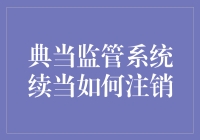 典当监管系统
续当如何注销